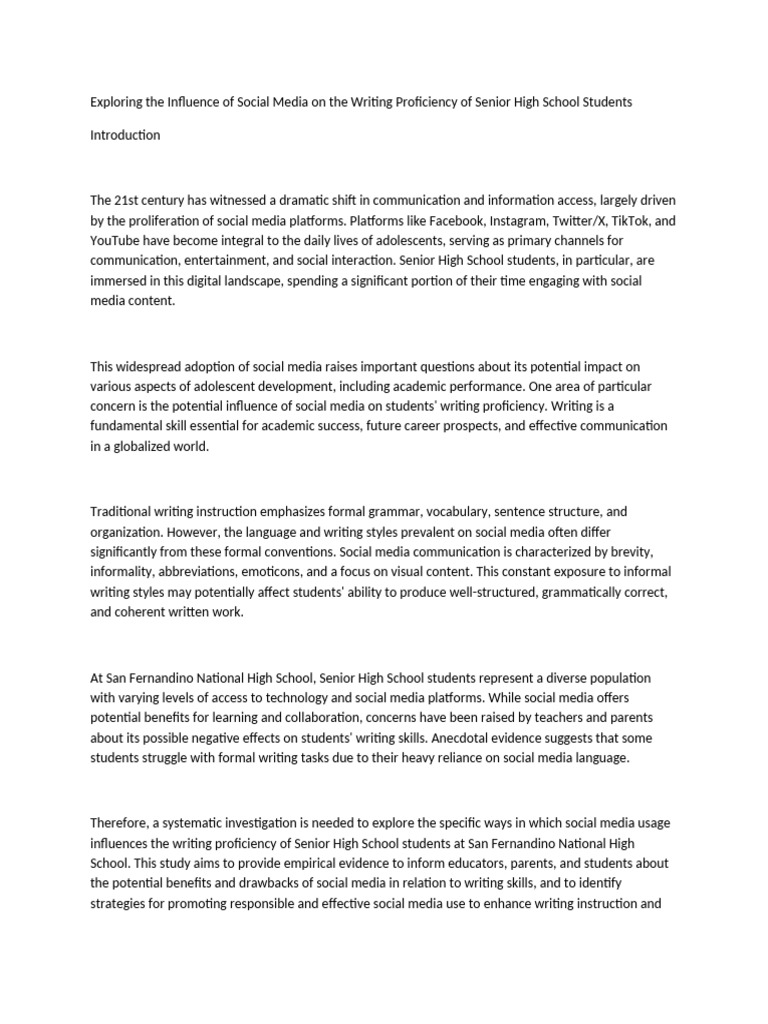 Exploring the Influence of Social Media on the Writing Proficiency of Senior High School Students

Introduction

The 21st century has witnessed a dramatic shift in communication and information access, largely driven by the proliferation of social media platforms. Platforms like Facebook, Instagram, Twitter/X, TikTok, and YouTube have become integral to the daily lives of adolescents, serving as primary channels for communication, entertainment, and social interaction. Senior High School students, in particular, are immersed in this digital landscape, spending a significant portion of their time engaging with social media content.

This widespread adoption of social media raises important questions about its potential impact on various aspects of adolescent development, including academic performance. One area of particular concern is the potential influence of social media on students' writing proficiency. Writing is a fundamental skill essential for academic success, future career prospects, and effective communication in a globalized world.

Traditional writing instruction emphasizes formal grammar, vocabulary, sentence structure, and organization. However, the language and writing styles prevalent on social media often differ significantly from these formal conventions. Social media communication is characterized by brevity, informality, abbreviations, emoticons, and a focus on visual content. This constant exposure to informal writing styles may potentially affect students' ability to produce well-structured, grammatically correct, and coherent written work.

At San Fernandino National High School, Senior High School students represent a diverse population with varying levels of access to technology and social media platforms. While social media offers potential benefits for learning and collaboration, concerns have been raised by teachers and parents about its possible negative effects on students' writing skills. Anecdotal evidence suggests that some students struggle with formal writing tasks due to their heavy reliance on social media language.

Therefore, a systematic investigation is needed to explore the specific ways in which social media usage influences the writing proficiency of Senior High School students at San Fernandino National High School. This study aims to provide empirical evidence to inform educators, parents, and students about the potential benefits and drawbacks of social media in relation to writing skills, and to identify strategies for promoting responsible and effective social media use to enhance writing instruction and